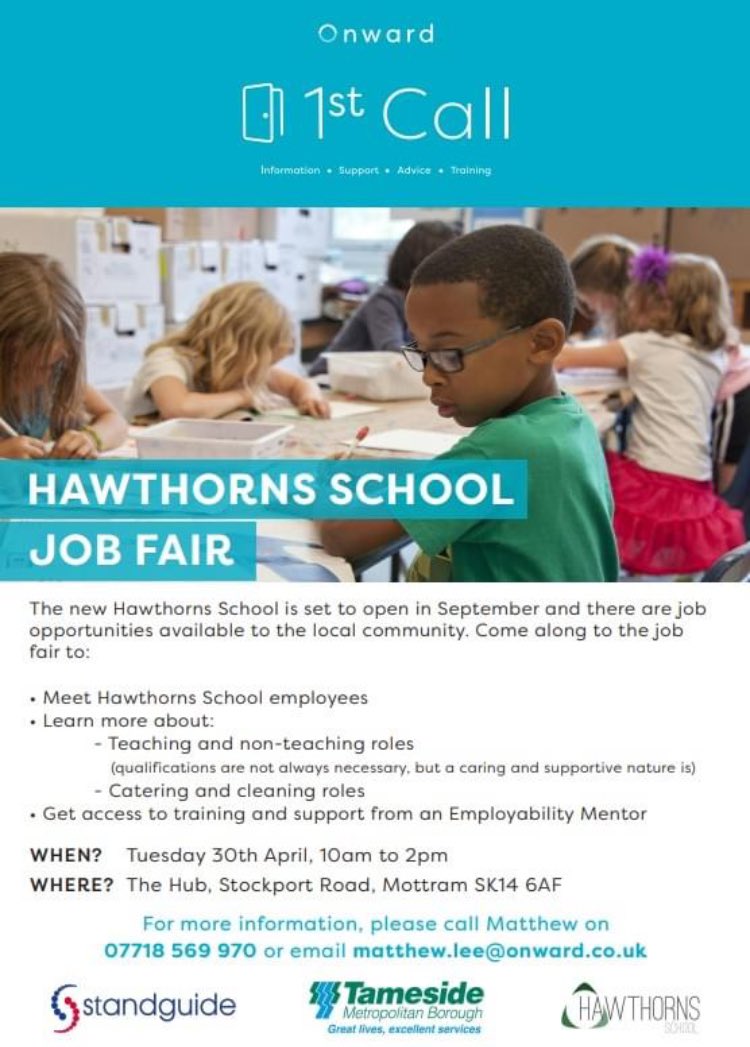 Onward

1st Call

Information • Support • Advice • Training

HAWTHORNS SCHOOL JOB FAIR

The new Hawthorns School is set to open in September and there are job opportunities available to the local community. Come along to the job fair to:

• Meet Hawthorns School employees
• Learn more about:
- Teaching and non-teaching roles
(qualifications are not always necessary, but a caring and supportive nature is)
- Catering and cleaning roles
• Get access to training and support from an Employability Mentor

WHEN? Tuesday 30th April, 10am to 2pm
WHERE? The Hub, Stockport Road, Mottram SK14 6AF

For more information, please call Matthew on 07718 569 970 or email matthew.lee@onward.co.uk

standguide

Tameside Metropolitan Borough
Great lives, excellent services

HAWTHORNS SCHOOL